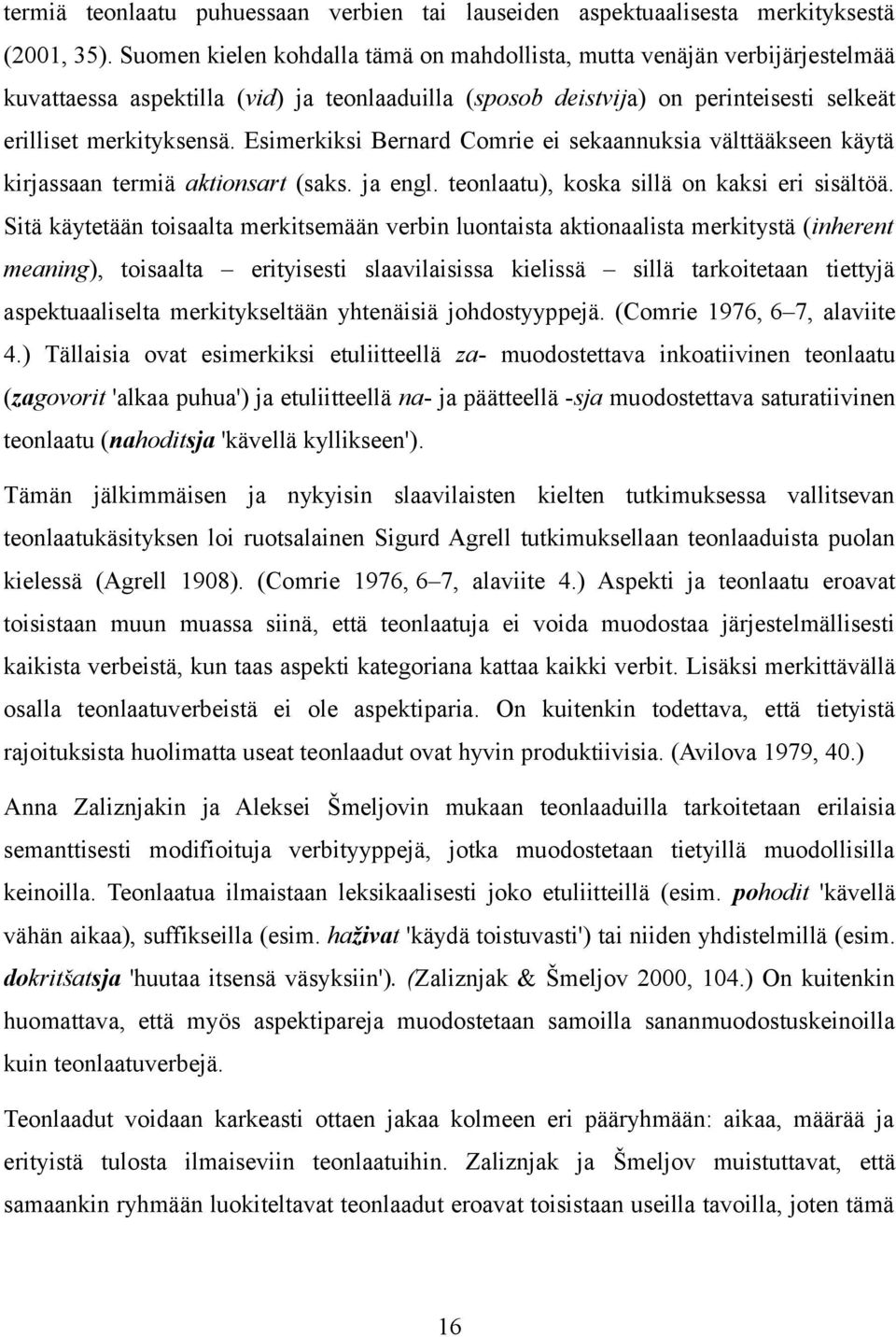 termiä teonlaatu puhuessaan verbien tai lauseiden aspektuaalisesta merkityksestä (2001, 35). Suomen kielen kohdalla tämä on mahdollista, mutta venäjän verbijärjestelmää kuvattaessa aspektilla (vid) ja teonlaaduilla (sposob deistvija) on perinteisesti selkeät erilliset merkityksensä. Esimerkiksi Bernard Comrie ei sekaannuksia välttääkseen käytä kirjassaan termiä aktionsart (saks. ja engl. teonlaatu), koska sillä on kaksi eri sisältöä. Sitä käytetään toisaalta merkitsemään verbin luontaista aktionaalista merkitystä (inherent meaning), toisaalta – erityisesti slaavilaisissa kielissä – sillä tarkoitetaan tiettyjä aspektuaaliselta merkitykseltään yhtenäisiä johdostyyppejä. (Comrie 1976, 6–7, alaviite 4.) Tällaisia ovat esimerkiksi etuliitteellä za- muodostettava inkoatiivinen teonlaatu (zagovorit 'alkaa puhua') ja etuliitteellä na- ja päätteellä -sja muodostettava saturatiivinen teonlaatu (nahoditsja 'kävellä kyllikseen').

Tämän jälkimmäisen ja nykyisin slaavilaisten kielten tutkimuksessa vallitsevan teonlaatukäsityksen loi ruotsalainen Sigurd Agrell tutkimuksellaan teonlaaduista puolan kielessä (Agrell 1908). (Comrie 1976, 6–7, alaviite 4.) Aspekti ja teonlaatu eroavat toisistaan muun muassa siinä, että teonlaatuja ei voida muodostaa järjestelmällisesti kaikista verbeistä, kun taas aspekti kategoriana kattaa kaikki verbit. Lisäksi merkittävällä osalla teonlaatuverbeistä ei ole aspektiparia. On kuitenkin todettava, että tietyistä rajoituksista huolimatta useat teonlaadut ovat hyvin produktiivisia. (Avilova 1979, 40.)

Anna Zaliznjakin ja Aleksei Šmeljovin mukaan teonlaaduilla tarkoitetaan erilaisia semanttisesti modifioituja verbityyppejä, jotka muodostetaan tietyillä muodollisilla keinoilla. Teonlaatua ilmaistaan leksikaalisesti joko etuliitteillä (esim. pohodit 'kävellä vähän aikaa), suffikseilla (esim. haživat 'käydä toistuvasti') tai niiden yhdistelmillä (esim. dokritšatsja 'huutaa itsensä väsyksiin'). (Zaliznjak & Šmeljov 2000, 104.) On kuitenkin huomattava, että myös aspektipareja muodostetaan samoilla sananmuodostuskeinoilla kuin teonlaatuverbejä.

Teonlaadut voidaan karkeasti ottaen jakaa kolmeen eri pääryhmään: aikaa, määrää ja erityistä tulosta ilmaiseviin teonlaatuihin. Zaliznjak ja Šmeljov muistuttavat, että samaankin ryhmään luokiteltavat teonlaadut eroavat toisistaan useilla tavoilla, joten tämä

16